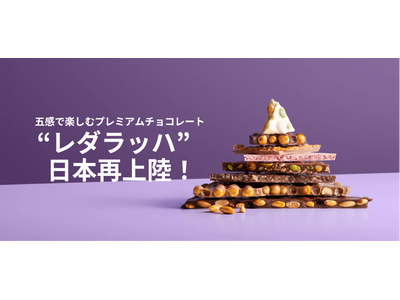 五感で楽しむプレミアムチョコレート
“レダラッハ”
日本再上陸！